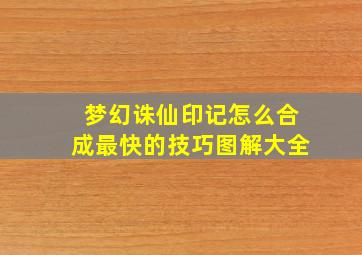 梦幻诛仙印记怎么合成最快的技巧图解大全